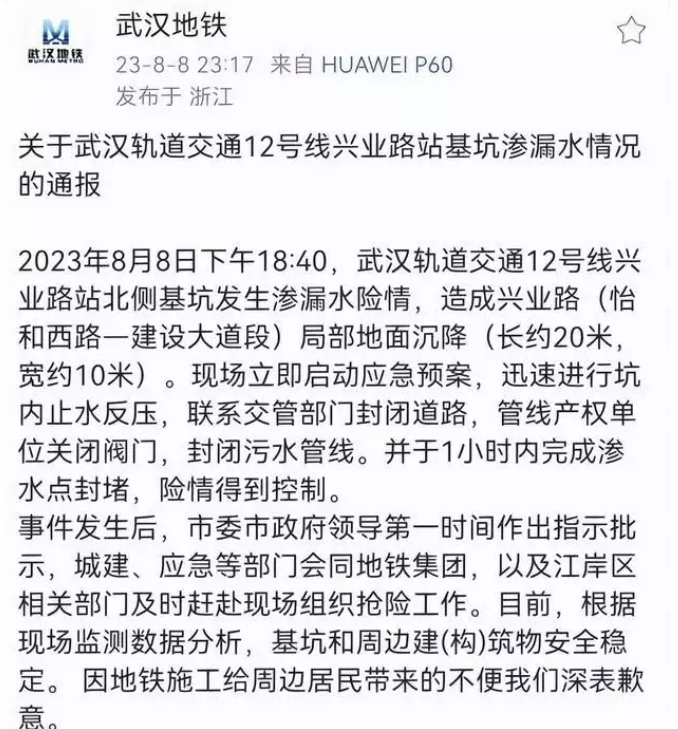 武汉地铁
WUHAN METRO

武汉地铁
23-8-8 23:17 来自 HUAWEI P60
发布于 浙江

关于武汉轨道交通12号线兴业路站基坑渗漏水情况的通报

2023年8月8日下午18:40，武汉轨道交通12号线兴业路站北侧基坑发生渗漏水险情，造成兴业路（怡和西路—建设大道段）局部地面沉降（长约20米，宽约10米）。现场立即启动应急预案，迅速进行坑内止水反压，联系交管部门封闭道路，管线产权单位关闭阀门，封闭污水管线。并于1小时内完成渗水点封堵，险情得到控制。
事件发生后，市委市政府领导第一时间作出指示批示，城建、应急等部门会同地铁集团，以及江岸区相关部门及时赶赴现场组织抢险工作。目前，根据现场监测数据分析，基坑和周边建(构)筑物安全稳定。 因地铁施工给周边居民带来的不便我们深表歉意。